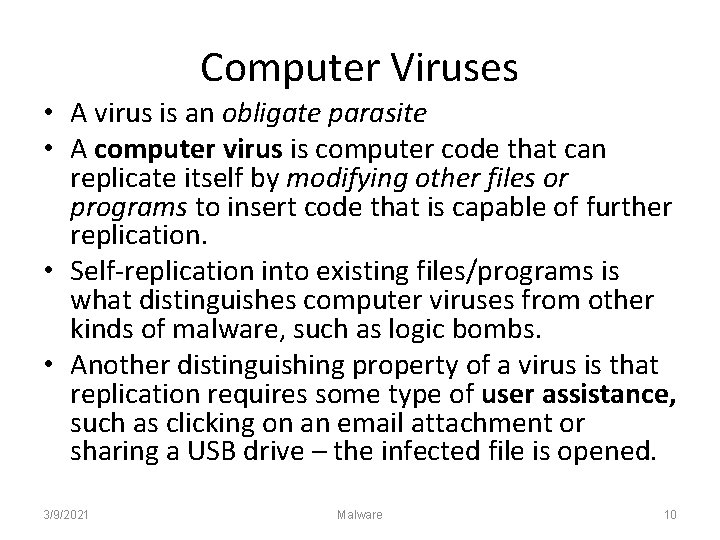 Computer Viruses

• A virus is an obligate parasite
• A computer virus is computer code that can replicate itself by modifying other files or programs to insert code that is capable of further replication.
• Self-replication into existing files/programs is what distinguishes computer viruses from other kinds of malware, such as logic bombs.
• Another distinguishing property of a virus is that replication requires some type of user assistance, such as clicking on an email attachment or sharing a USB drive – the infected file is opened.

3/9/2021 Malware 10